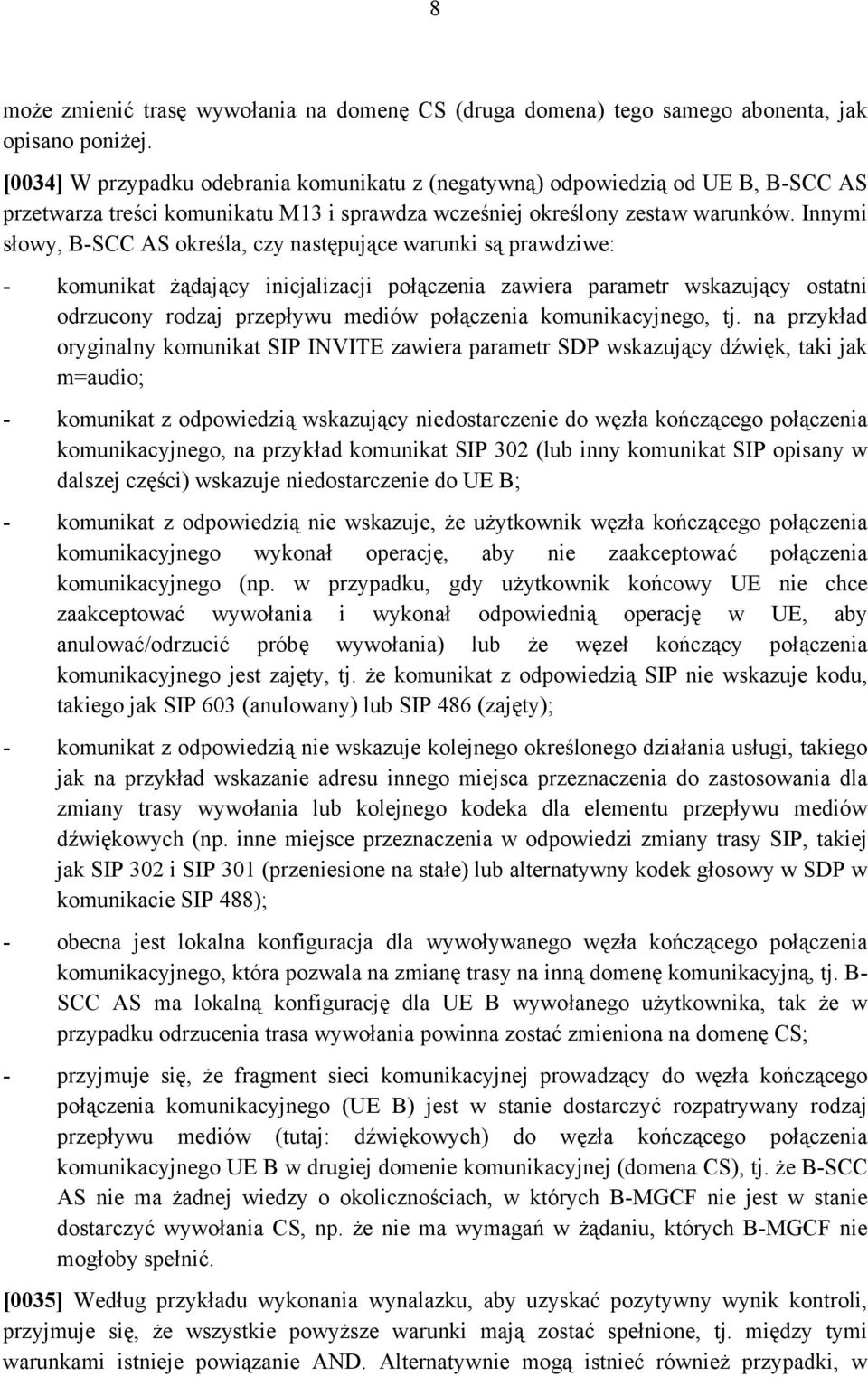 8

może zmienić trasę wywołania na domenę CS (druga domena) tego samego abonenta, jak opisano poniżej.

[0034] W przypadku odebrania komunikatu z (negatywną) odpowiedzią od UE B, B-SCC AS przetwarza treści komunikatu M13 i sprawdza wcześniej określony zestaw warunków. Innymi słowy, B-SCC AS określa, czy następujące warunki są prawdziwe:

- komunikat żądający inicjalizacji połączenia zawiera parametr wskazujący ostatni odrzucony rodzaj przepływu mediów połączenia komunikacyjnego, tj. na przykład oryginalny komunikat SIP INVITE zawiera parametr SDP wskazujący dźwięk, taki jak m=audio;

- komunikat z odpowiedzią wskazujący niedostarczenie do węzła kończącego połączenia komunikacyjnego, na przykład komunikat SIP 302 (lub inny komunikat SIP opisany w dalszej części) wskazuje niedostarczenie do UE B;

- komunikat z odpowiedzią nie wskazuje, że użytkownik węzła kończącego połączenia komunikacyjnego wykonał operację, aby nie zaakceptować połączenia komunikacyjnego (np. w przypadku, gdy użytkownik końcowy UE nie chce zaakceptować wywołania i wykonał odpowiednią operację w UE, aby anulować/odrzucić próbę wywołania) lub że węzeł kończący połączenia komunikacyjnego jest zajęty, tj. że komunikat z odpowiedzią SIP nie wskazuje kodu, takiego jak SIP 603 (anulowany) lub SIP 486 (zajęty);

- komunikat z odpowiedzią nie wskazuje kolejnego określonego działania usługi, takiego jak na przykład wskazanie adresu innego miejsca przeznaczenia do zastosowania dla zmiany trasy wywołania lub kolejnego kodeka dla elementu przepływu mediów dźwiękowych (np. inne miejsce przeznaczenia w odpowiedzi zmiany trasy SIP, takiej jak SIP 302 i SIP 301 (przeniesione na stałe) lub alternatywny kodek głosowy w SDP w komunikacie SIP 488);

- obecna jest lokalna konfiguracja dla wywoływanego węzła kończącego połączenia komunikacyjnego, która pozwala na zmianę trasy na inną domenę komunikacyjną, tj. B-SCC AS ma lokalną konfigurację dla UE B wywołanego użytkownika, tak że w przypadku odrzucenia trasa wywołania powinna zostać zmieniona na domenę CS;

- przyjmuje się, że fragment sieci komunikacyjnej prowadzący do węzła kończącego połączenia komunikacyjnego (UE B) jest w stanie dostarczyć rozpatrywany rodzaj przepływu mediów (tutaj: dźwiękowych) do węzła kończącego połączenia komunikacyjnego UE B w drugiej domenie komunikacyjnej (domena CS), tj. że B-SCC AS nie ma żadnej wiedzy o okolicznościach, w których B-MGCF nie jest w stanie dostarczyć wywołania CS, np. że nie ma wymagań w żądaniu, których B-MGCF nie mogłoby spełnić.

[0035] Według przykładu wykonania wynalazku, aby uzyskać pozytywny wynik kontroli, przyjmuje się, że wszystkie powyższe warunki mają zostać spełnione, tj. między tymi warunkami istnieje powiązanie AND. Alternatywnie mogą istnieć również przypadki, w